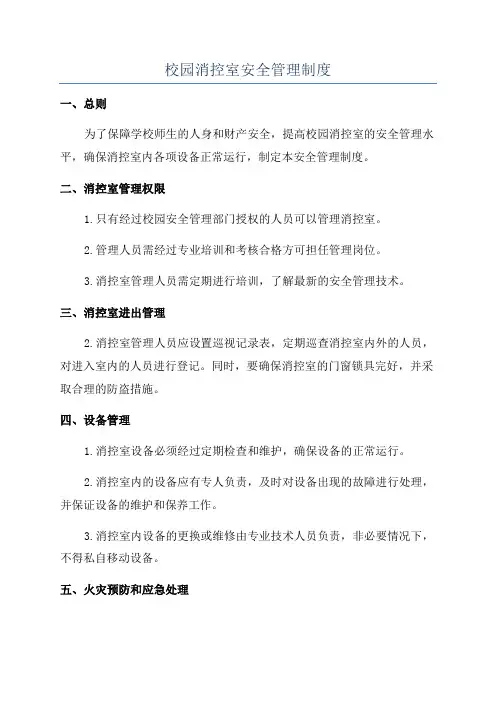 校园消控室安全管理制度

一、总则

为了保障学校师生的人身和财产安全，提高校园消控室的安全管理水平，确保消控室内各项设备正常运行，制定本安全管理制度。

二、消控室管理权限

1.只有经过校园安全管理部门授权的人员可以管理消控室。

2.管理人员需经过专业培训和考核合格方可担任管理岗位。

3.消控室管理人员需定期进行培训，了解最新的安全管理技术。

三、消控室进出管理

2.消控室管理人员应设置巡视记录表，定期巡查消控室内外的人员，对进入室内的人员进行登记。同时，要确保消控室的门窗锁具完好，并采取合理的防盗措施。

四、设备管理

1.消控室设备必须经过定期检查和维护，确保设备的正常运行。

2.消控室内的设备应有专人负责，及时对设备出现的故障进行处理，并保证设备的维护和保养工作。

3.消控室内设备的更换或维修由专业技术人员负责，非必要情况下，不得私自移动设备。

五、火灾预防和应急处理